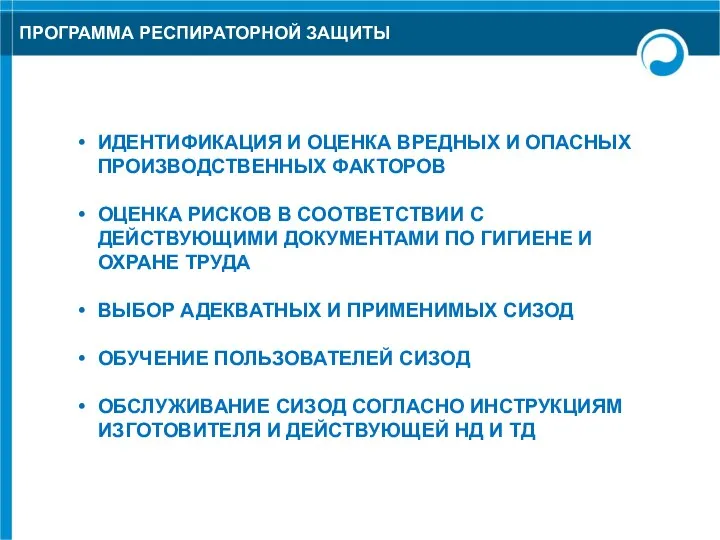 ПРОГРАММА РЕСПИРАТОРНОЙ ЗАЩИТЫ

• ИДЕНТИФИКАЦИЯ И ОЦЕНКА ВРЕДНЫХ И ОПАСНЫХ ПРОИЗВОДСТВЕННЫХ ФАКТОРОВ

• ОЦЕНКА РИСКОВ В СООТВЕТСТВИИ С ДЕЙСТВУЮЩИМИ ДОКУМЕНТАМИ ПО ГИГИЕНЕ И ОХРАНЕ ТРУДА

• ВЫБОР АДЕКВАТНЫХ И ПРИМЕНИМЫХ СИЗОД

• ОБУЧЕНИЕ ПОЛЬЗОВАТЕЛЕЙ СИЗОД

• ОБСЛУЖИВАНИЕ СИЗОД СОГЛАСНО ИНСТРУКЦИЯМ ИЗГОТОВИТЕЛЯ И ДЕЙСТВУЮЩЕЙ НД И ТД